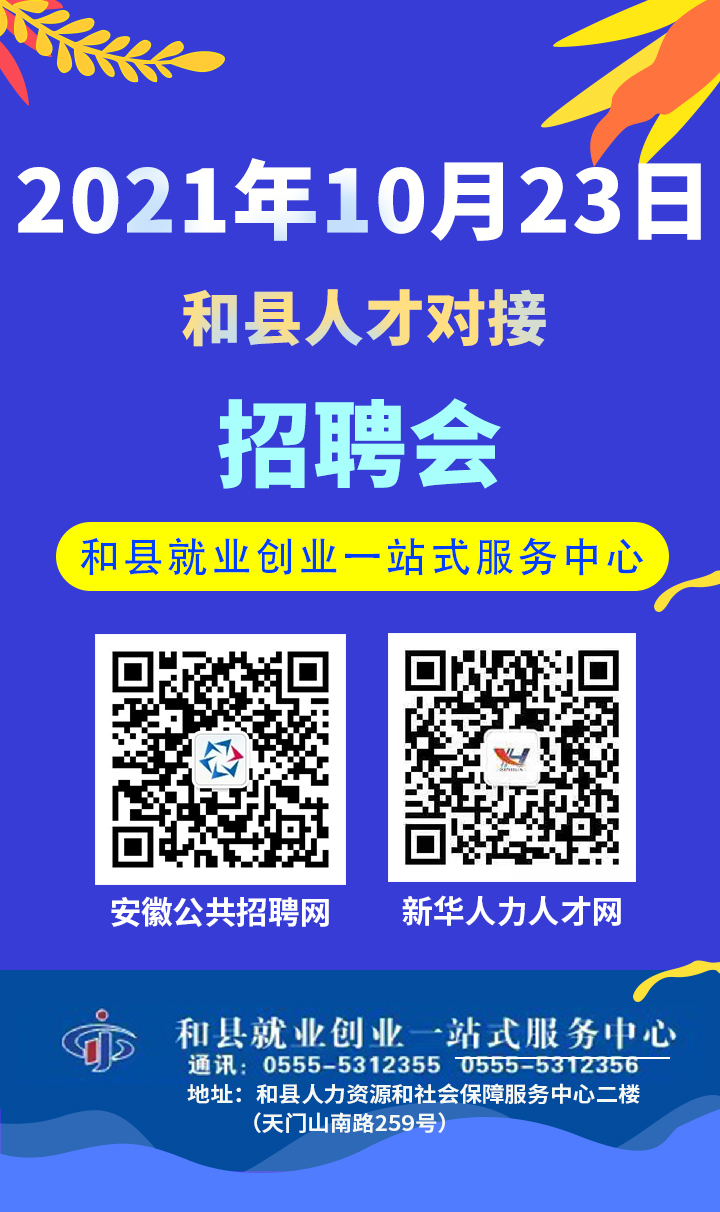 2021年10月23日

和县人才对接

招聘会

和县就业创业一站式服务中心

安徽公共招聘网

新华人力人才网

和县就业创业一站式服务中心
通讯：0555-5312355 0555-5312356
地址：和县人力资源和社会保障服务中心二楼
（天门山南路259号）